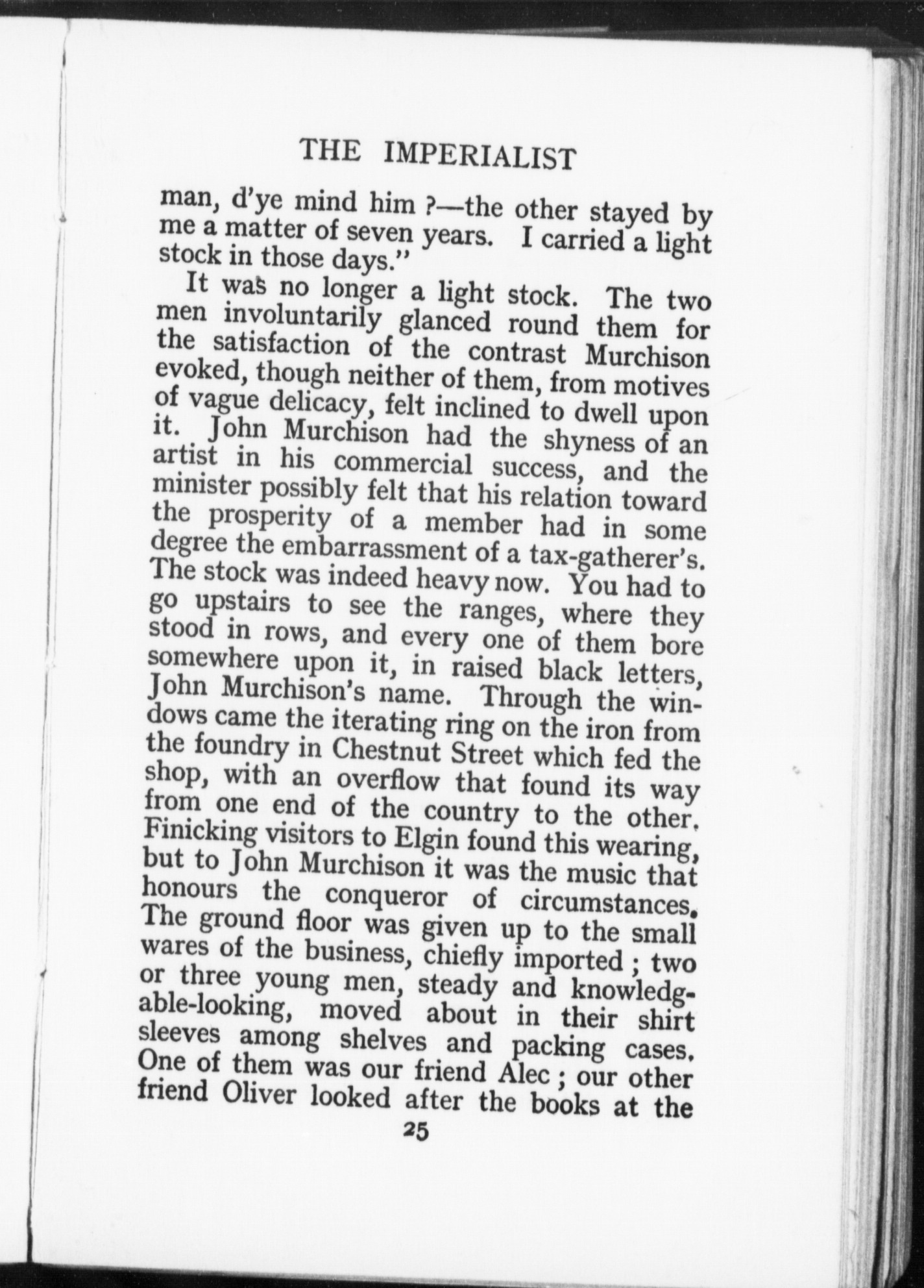 THE IMPERIALIST

man, d'ye mind him ?—the other stayed by me a matter of seven years. I carried a light stock in those days."

It was no longer a light stock. The two men involuntarily glanced round them for the satisfaction of the contrast Murchison evoked, though neither of them, from motives of vague delicacy, felt inclined to dwell upon it. John Murchison had the shyness of an artist in his commercial success, and the minister possibly felt that his relation toward the prosperity of a member had in some degree the embarrassment of a tax-gatherer's. The stock was indeed heavy now. You had to go upstairs to see the ranges, where they stood in rows, and every one of them bore somewhere upon it, in raised black letters, John Murchison's name. Through the windows came the iterating ring on the iron from the foundry in Chestnut Street which fed the shop, with an overflow that found its way from one end of the country to the other. Finicking visitors to Elgin found this wearing, but to John Murchison it was the music that honours the conqueror of circumstances. The ground floor was given up to the small wares of the business, chiefly imported ; two or three young men, steady and knowledgable-looking, moved about in their shirt sleeves among shelves and packing cases. One of them was our friend Alec ; our other friend Oliver looked after the books at the

25